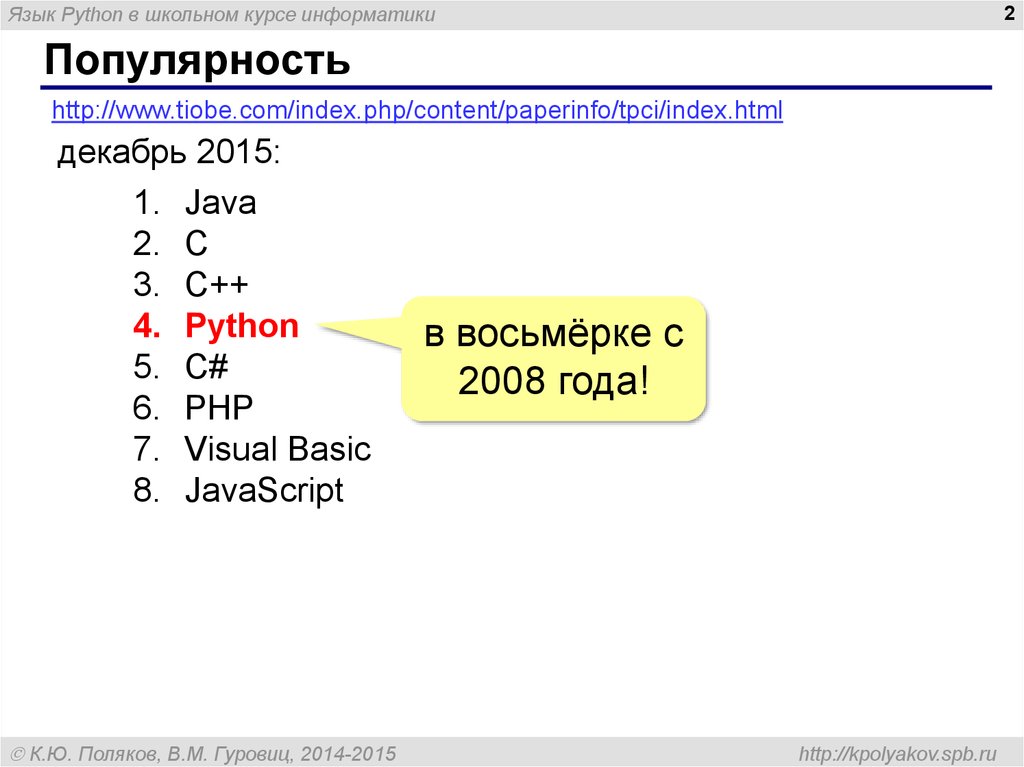 Язык Python в школьном курсе информатики

2

Популярность

http://www.tiobe.com/index.php/content/paperinfo/tpci/index.html

декабрь 2015:

1. Java
2. C
3. C++
4. Python
5. C#
6. PHP
7. Visual Basic
8. JavaScript

в восьмёрке с 2008 года!

© К.Ю. Поляков, В.М. Гуровиц, 2014-2015

http://kpolyakov.spb.ru